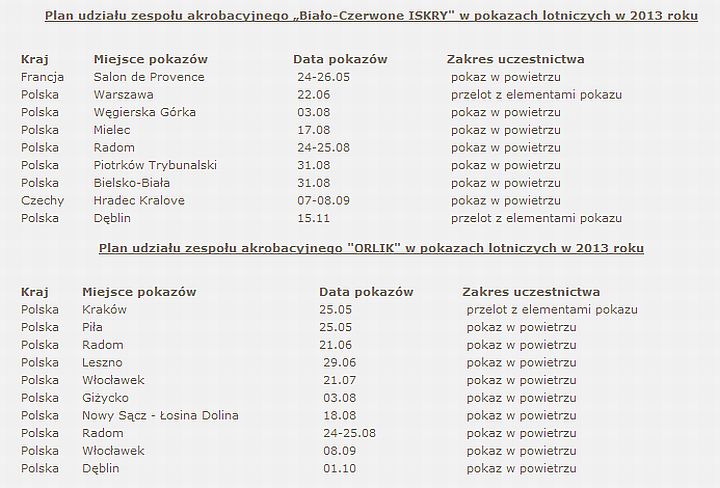 Plan udziału zespołu akrobacyjnego „Biało-Czerwone ISKRY" w pokazach lotniczych w 2013 roku

| Kraj | Miejsce pokazów | Data pokazów | Zakres uczestnictwa |
|---|---|---|---|
| Francja | Salon de Provence | 24-26.05 | pokaz w powietrzu |
| Polska | Warszawa | 22.06 | przelot z elementami pokazu |
| Polska | Węgierska Górka | 03.08 | pokaz w powietrzu |
| Polska | Mielec | 17.08 | pokaz w powietrzu |
| Polska | Radom | 24-25.08 | pokaz w powietrzu |
| Polska | Piotrków Trybunalski | 31.08 | pokaz w powietrzu |
| Polska | Bielsko-Biała | 31.08 | pokaz w powietrzu |
| Czechy | Hradec Kralove | 07-08.09 | pokaz w powietrzu |
| Polska | Dęblin | 15.11 | przelot z elementami pokazu |

Plan udziału zespołu akrobacyjnego "ORLIK" w pokazach lotniczych w 2013 roku

| Kraj | Miejsce pokazów | Data pokazów | Zakres uczestnictwa |
|---|---|---|---|
| Polska | Kraków | 25.05 | przelot z elementami pokazu |
| Polska | Piła | 25.05 | pokaz w powietrzu |
| Polska | Radom | 21.06 | pokaz w powietrzu |
| Polska | Leszno | 29.06 | pokaz w powietrzu |
| Polska | Włocławek | 21.07 | pokaz w powietrzu |
| Polska | Giżycko | 03.08 | pokaz w powietrzu |
| Polska | Nowy Sącz - Łosina Dolina | 18.08 | pokaz w powietrzu |
| Polska | Radom | 24-25.08 | pokaz w powietrzu |
| Polska | Włocławek | 08.09 | pokaz w powietrzu |
| Polska | Dęblin | 01.10 | pokaz w powietrzu |